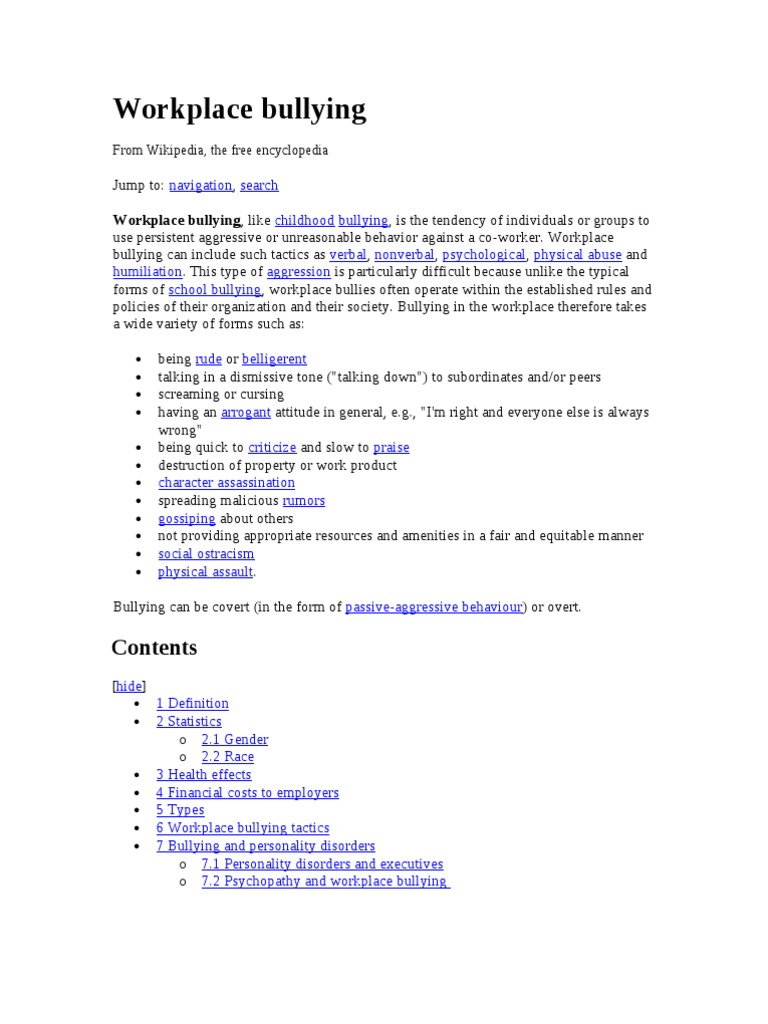 Workplace bullying

From Wikipedia, the free encyclopedia

Jump to: navigation, search

Workplace bullying, like childhood bullying, is the tendency of individuals or groups to use persistent aggressive or unreasonable behavior against a co-worker. Workplace bullying can include such tactics as verbal, nonverbal, psychological, physical abuse and humiliation. This type of aggression is particularly difficult because unlike the typical forms of school bullying, workplace bullies often operate within the established rules and policies of their organization and their society. Bullying in the workplace therefore takes a wide variety of forms such as:

- being rude or belligerent
- talking in a dismissive tone ("talking down") to subordinates and/or peers
- screaming or cursing
- having an arrogant attitude in general, e.g., "I'm right and everyone else is always wrong"
- being quick to criticize and slow to praise
- destruction of property or work product
- character assassination
- spreading malicious rumors
- gossiping about others
- not providing appropriate resources and amenities in a fair and equitable manner
- social ostracism
- physical assault.

Bullying can be covert (in the form of passive-aggressive behaviour) or overt.

Contents

[hide]
- 1 Definition
- 2 Statistics
  - 2.1 Gender
  - 2.2 Race
- 3 Health effects
- 4 Financial costs to employers
- 5 Types
- 6 Workplace bullying tactics
- 7 Bullying and personality disorders
  - 7.1 Personality disorders and executives
  - 7.2 Psychopathy and workplace bullying